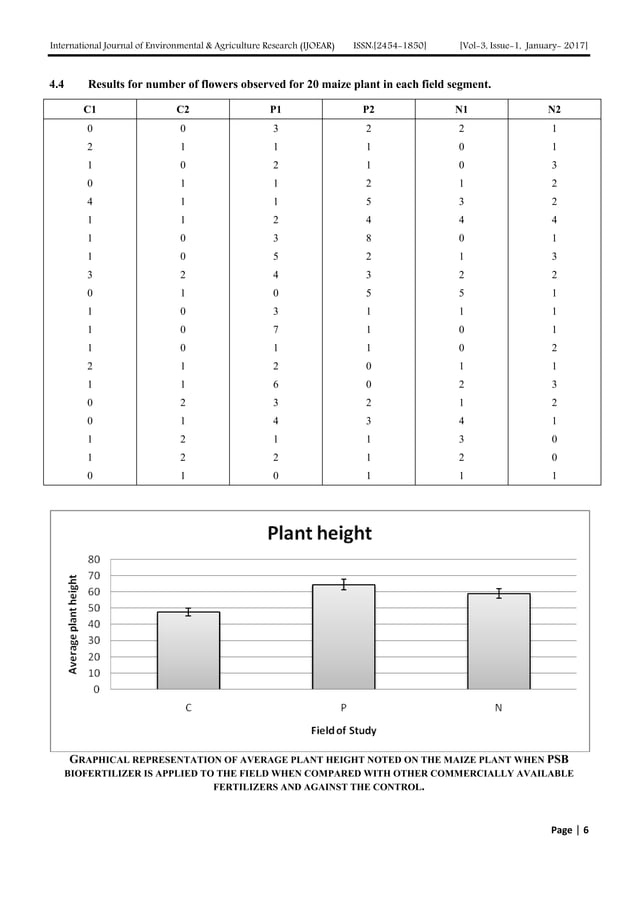 International Journal of Environmental & Agriculture Research (IJOEAR) ISSN:[2454-1850] [Vol-3, Issue-1, January- 2017]

4.4 Results for number of flowers observed for 20 maize plant in each field segment.

| C1 | C2 | P1 | P2 | N1 | N2 |
|---|---|---|---|---|---|
| 0 | 0 | 3 | 2 | 2 | 1 |
| 2 | 1 | 1 | 1 | 0 | 1 |
| 1 | 0 | 2 | 1 | 0 | 3 |
| 0 | 1 | 1 | 2 | 1 | 2 |
| 4 | 1 | 1 | 5 | 3 | 2 |
| 1 | 1 | 2 | 4 | 4 | 4 |
| 1 | 0 | 3 | 8 | 0 | 1 |
| 1 | 0 | 5 | 2 | 1 | 3 |
| 3 | 2 | 4 | 3 | 2 | 2 |
| 0 | 1 | 0 | 5 | 5 | 1 |
| 1 | 0 | 3 | 1 | 1 | 1 |
| 1 | 0 | 7 | 1 | 0 | 1 |
| 1 | 0 | 1 | 1 | 0 | 2 |
| 2 | 1 | 2 | 0 | 1 | 1 |
| 1 | 1 | 6 | 0 | 2 | 3 |
| 0 | 2 | 3 | 2 | 1 | 2 |
| 0 | 1 | 4 | 3 | 4 | 1 |
| 1 | 2 | 1 | 1 | 3 | 0 |
| 1 | 2 | 2 | 1 | 2 | 0 |
| 0 | 1 | 0 | 1 | 1 | 1 |

Plant height

Average plant height

80
70
60
50
40
30
20
10
0

C P N

Field of Study

GRAPHICAL REPRESENTATION OF AVERAGE PLANT HEIGHT NOTED ON THE MAIZE PLANT WHEN PSB BIOFERTILIZER IS APPLIED TO THE FIELD WHEN COMPARED WITH OTHER COMMERCIALLY AVAILABLE FERTILIZERS AND AGAINST THE CONTROL.

Page | 6